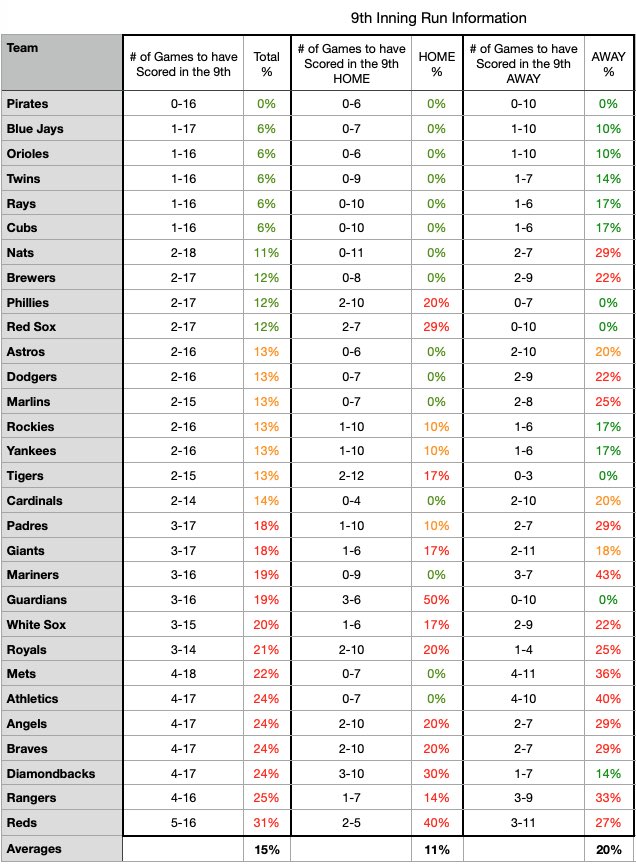 9th Inning Run Information

| Team | # of Games to have Scored in the 9th | Total % | # of Games to have Scored in the 9th HOME | HOME % | # of Games to have Scored in the 9th AWAY | AWAY % |
|---|---|---|---|---|---|---|
| Pirates | 0-16 | 0% | 0-6 | 0% | 0-10 | 0% |
| Blue Jays | 1-17 | 6% | 0-7 | 0% | 1-10 | 10% |
| Orioles | 1-16 | 6% | 0-6 | 0% | 1-10 | 10% |
| Twins | 1-16 | 6% | 0-9 | 0% | 1-7 | 14% |
| Rays | 1-16 | 6% | 0-10 | 0% | 1-6 | 17% |
| Cubs | 1-16 | 6% | 0-10 | 0% | 1-6 | 17% |
| Nats | 2-18 | 11% | 0-11 | 0% | 2-7 | 29% |
| Brewers | 2-17 | 12% | 0-8 | 0% | 2-9 | 22% |
| Phillies | 2-17 | 12% | 2-10 | 20% | 0-7 | 0% |
| Red Sox | 2-17 | 12% | 2-7 | 29% | 0-10 | 0% |
| Astros | 2-16 | 13% | 0-6 | 0% | 2-10 | 20% |
| Dodgers | 2-16 | 13% | 0-7 | 0% | 2-9 | 22% |
| Marlins | 2-15 | 13% | 0-7 | 0% | 2-8 | 25% |
| Rockies | 2-16 | 13% | 1-10 | 10% | 1-6 | 17% |
| Yankees | 2-16 | 13% | 1-10 | 10% | 1-6 | 17% |
| Tigers | 2-15 | 13% | 2-12 | 17% | 0-3 | 0% |
| Cardinals | 2-14 | 14% | 0-4 | 0% | 2-10 | 20% |
| Padres | 3-17 | 18% | 1-10 | 10% | 2-7 | 29% |
| Giants | 3-17 | 18% | 1-6 | 17% | 2-11 | 18% |
| Mariners | 3-16 | 19% | 0-9 | 0% | 3-7 | 43% |
| Guardians | 3-16 | 19% | 3-6 | 50% | 0-10 | 0% |
| White Sox | 3-15 | 20% | 1-6 | 17% | 2-9 | 22% |
| Royals | 3-14 | 21% | 2-10 | 20% | 1-4 | 25% |
| Mets | 4-18 | 22% | 0-7 | 0% | 4-11 | 36% |
| Athletics | 4-17 | 24% | 0-7 | 0% | 4-10 | 40% |
| Angels | 4-17 | 24% | 2-10 | 20% | 2-7 | 29% |
| Braves | 4-17 | 24% | 2-10 | 20% | 2-7 | 29% |
| Diamondbacks | 4-17 | 24% | 3-10 | 30% | 1-7 | 14% |
| Rangers | 4-16 | 25% | 1-7 | 14% | 3-9 | 33% |
| Reds | 5-16 | 31% | 2-5 | 40% | 3-11 | 27% |
| Averages | | 15% | | 11% | | 20% |